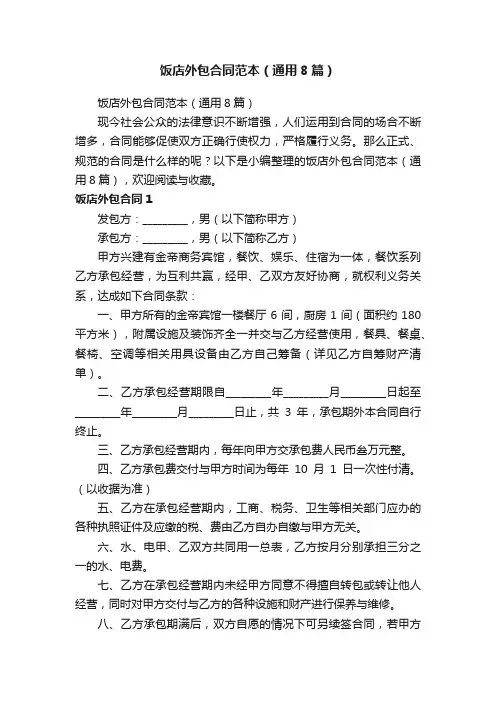 饭店外包合同范本（通用8篇）

饭店外包合同范本（通用8篇）

现今社会公众的法律意识不断增强，人们运用到合同的场合不断增多，合同能够促使双方正确行使权力，严格履行义务。那么正式、规范的合同是什么样的呢？以下是小编整理的饭店外包合同范本（通用8篇），欢迎阅读与收藏。

饭店外包合同1

发包方：________，男（以下简称甲方）

承包方：________，男（以下简称乙方）

甲方兴建有金帝商务宾馆，餐饮、娱乐、住宿为一体，餐饮系列乙方承包经营，为互利共赢，经甲、乙双方友好协商，就权利义务关系，达成如下合同条款：

一、甲方所有的金帝宾馆一楼餐厅 6 间，厨房 1 间（面积约 180 平方米），附属设施及装饰齐全一并交与乙方经营使用，餐具、餐桌、餐椅、空调等相关用具设备由乙方自己筹备（详见乙方自筹财产清单）。

二、乙方承包经营期限自________年________月________日起至________年________月________日止，共 3 年，承包期外本合同自行终止。

三、乙方承包经营期内，每年向甲方交承包费人民币叁万元整。

四、乙方承包费交付与甲方时间为每年 10 月 1 日一次性付清。（以收据为准）

五、乙方在承包经营期内，工商、税务、卫生等相关部门应办的各种执照证件及应缴的税、费由乙方自办自缴与甲方无关。

六、水、电甲、乙双方共同用一总表，乙方按月分别承担三分之一的水、电费。

七、乙方在承包经营期内未经甲方同意不得擅自转包或转让他人经营，同时对甲方交付与乙方的各种设施和财产进行保养与维修。

八、乙方承包期满后，双方自愿的情况下可另续签合同，若甲方